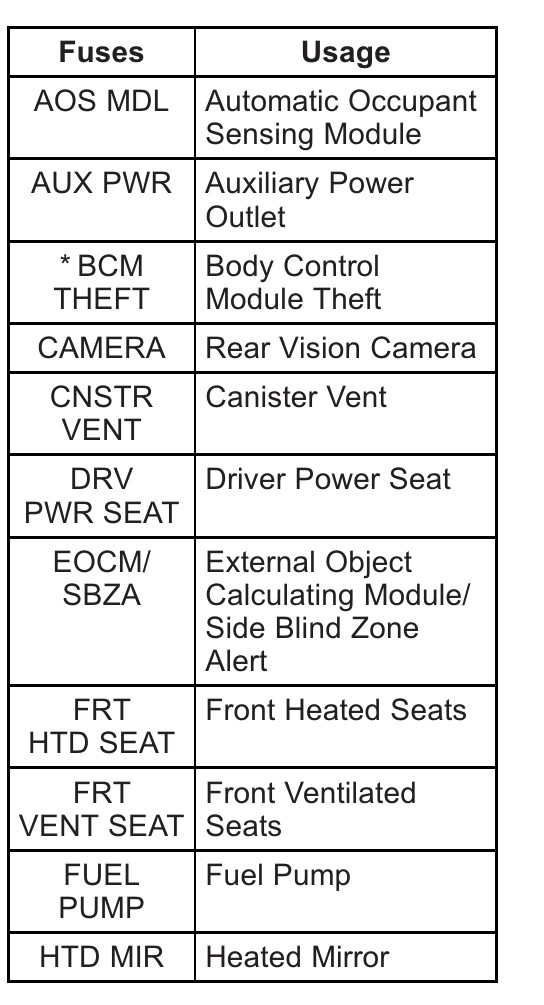 | Fuses | Usage |
|---|---|
| AOS MDL | Automatic Occupant Sensing Module |
| AUX PWR | Auxiliary Power Outlet |
| * BCM THEFT | Body Control Module Theft |
| CAMERA | Rear Vision Camera |
| CNSTR VENT | Canister Vent |
| DRV PWR SEAT | Driver Power Seat |
| EOCM/ SBZA | External Object Calculating Module/ Side Blind Zone Alert |
| FRT HTD SEAT | Front Heated Seats |
| FRT VENT SEAT | Front Ventilated Seats |
| FUEL PUMP | Fuel Pump |
| HTD MIR | Heated Mirror |